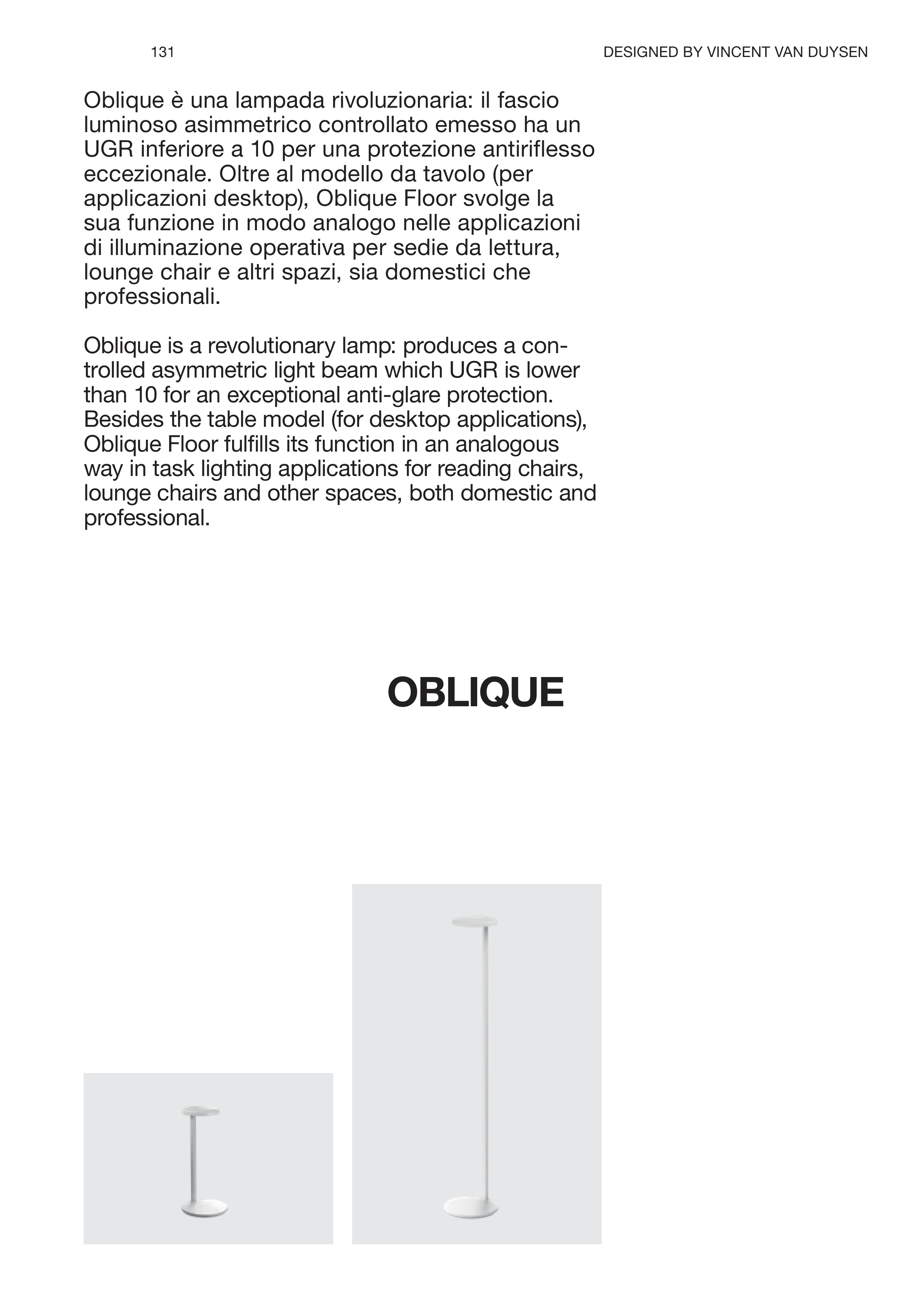 131

DESIGNED BY VINCENT VAN DUYSEN

Oblique è una lampada rivoluzionaria: il fascio luminoso asimmetrico controllato emesso ha un UGR inferiore a 10 per una protezione antiriflesso eccezionale. Oltre al modello da tavolo (per applicazioni desktop), Oblique Floor svolge la sua funzione in modo analogo nelle applicazioni di illuminazione operativa per sedie da lettura, lounge chair e altri spazi, sia domestici che professionali.

Oblique is a revolutionary lamp: produces a controlled asymmetric light beam which UGR is lower than 10 for an exceptional anti-glare protection. Besides the table model (for desktop applications), Oblique Floor fulfills its function in an analogous way in task lighting applications for reading chairs, lounge chairs and other spaces, both domestic and professional.

OBLIQUE